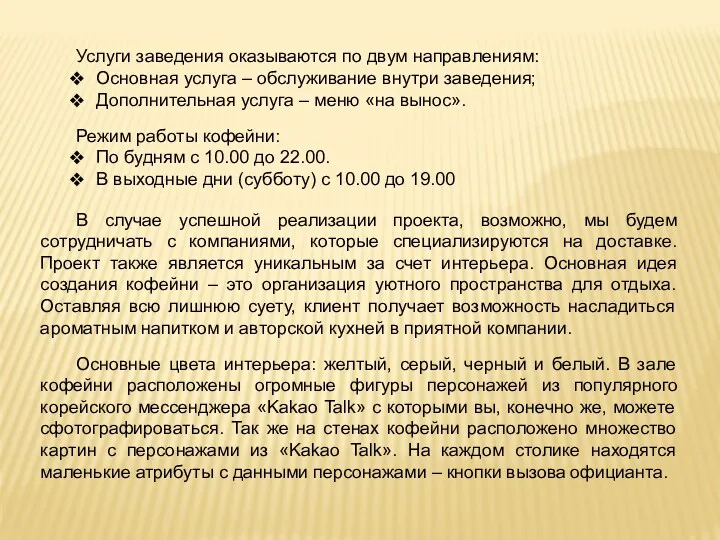 Услуги заведения оказываются по двум направлениям:
❖ Основная услуга – обслуживание внутри заведения;
❖ Дополнительная услуга – меню «на вынос».

Режим работы кофейни:
❖ По будням с 10.00 до 22.00.
❖ В выходные дни (субботу) с 10.00 до 19.00

В случае успешной реализации проекта, возможно, мы будем сотрудничать с компаниями, которые специализируются на доставке. Проект также является уникальным за счет интерьера. Основная идея создания кофейни – это организация уютного пространства для отдыха. Оставляя всю лишнюю суету, клиент получает возможность насладиться ароматным напитком и авторской кухней в приятной компании.

Основные цвета интерьера: желтый, серый, черный и белый. В зале кофейни расположены огромные фигуры персонажей из популярного корейского мессенджера «Kakao Talk» с которыми вы, конечно же, можете сфотографироваться. Так же на стенах кофейни расположено множество картин с персонажами из «Kakao Talk». На каждом столике находятся маленькие атрибуты с данными персонажами – кнопки вызова официанта.